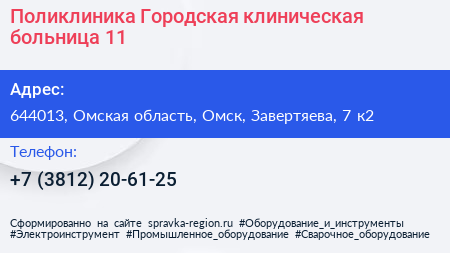 Поликлиника Городская клиническая больница 11

Адрес:

644013, Омская область, Омск, Завертяева, 7 к2

Телефон:

+7 (3812) 20-61-25

Сформированно на сайте spravka-region.ru #Оборудование_и_инструменты #Электроинструмент #Промышленное_оборудование #Сварочное_оборудование